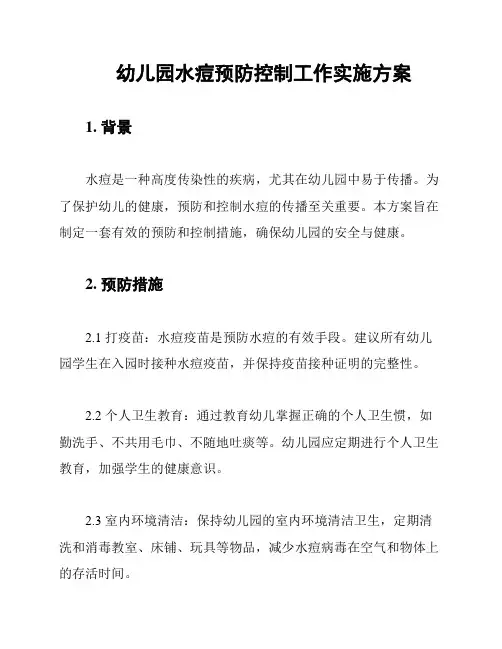 幼儿园水痘预防控制工作实施方案

1. 背景

水痘是一种高度传染性的疾病，尤其在幼儿园中易于传播。为了保护幼儿的健康，预防和控制水痘的传播至关重要。本方案旨在制定一套有效的预防和控制措施，确保幼儿园的安全与健康。

2. 预防措施

2.1 打疫苗：水痘疫苗是预防水痘的有效手段。建议所有幼儿园学生在入园时接种水痘疫苗，并保持疫苗接种证明的完整性。

2.2 个人卫生教育：通过教育幼儿掌握正确的个人卫生惯，如勤洗手、不共用毛巾、不随地吐痰等。幼儿园应定期进行个人卫生教育，加强学生的健康意识。

2.3 室内环境清洁：保持幼儿园的室内环境清洁卫生，定期清洗和消毒教室、床铺、玩具等物品，减少水痘病毒在空气和物体上的存活时间。